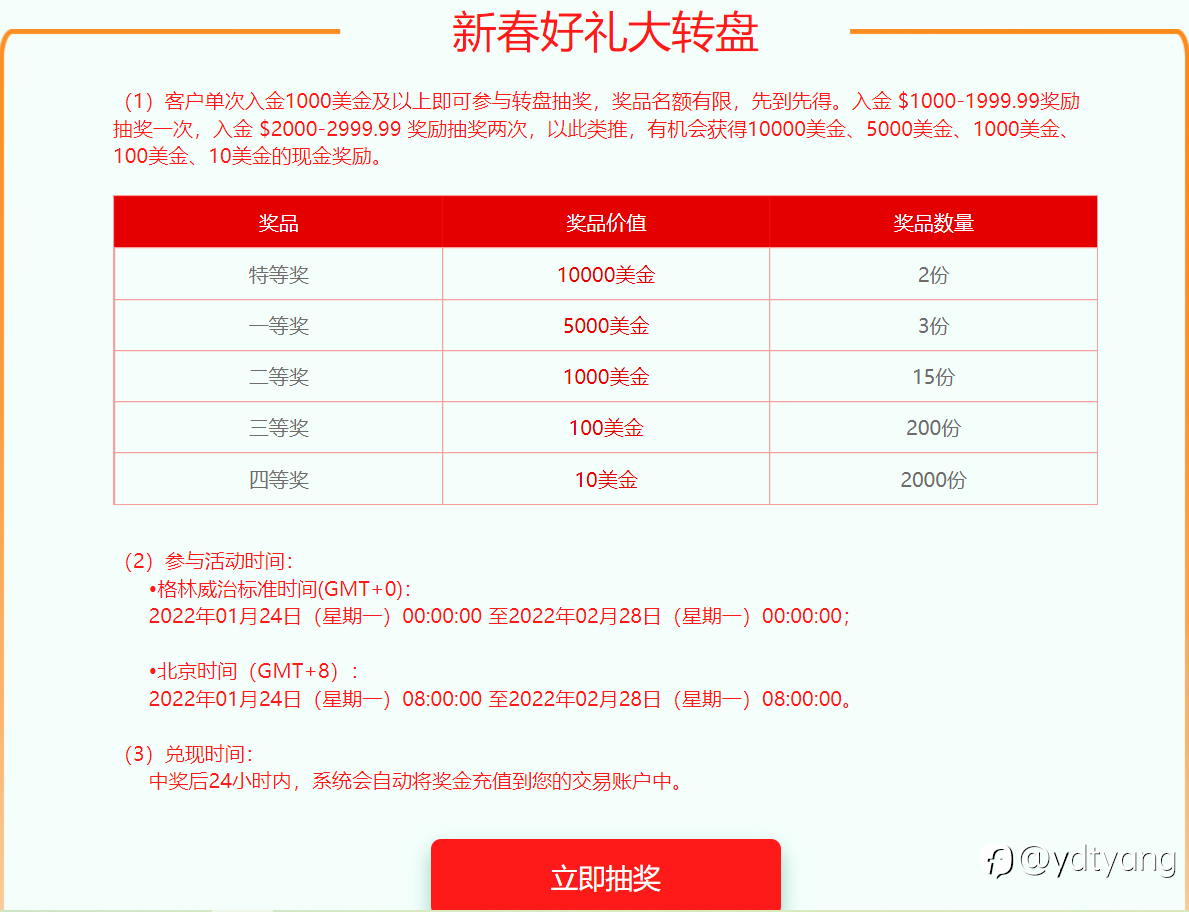 新春好礼大转盘

（1）客户单次入金1000美金及以上即可参与转盘抽奖，奖品名额有限，先到先得。入金 \$1000-1999.99奖励抽奖一次，入金 \$2000-2999.99 奖励抽奖两次，以此类推，有机会获得10000美金、5000美金、1000美金、100美金、10美金的现金奖励。

| 奖品 | 奖品价值 | 奖品数量 |
|---|---|---|
| 特等奖 | 10000美金 | 2份 |
| 一等奖 | 5000美金 | 3份 |
| 二等奖 | 1000美金 | 15份 |
| 三等奖 | 100美金 | 200份 |
| 四等奖 | 10美金 | 2000份 |

（2）参与活动时间：
•格林威治标准时间(GMT+0)：
2022年01月24日（星期一）00:00:00 至2022年02月28日（星期一）00:00:00；

•北京时间（GMT+8）：
2022年01月24日（星期一）08:00:00 至2022年02月28日（星期一）08:00:00。

（3）兑现时间：
中奖后24小时内，系统会自动将奖金充值到您的交易账户中。

立即抽奖

@ydtyang